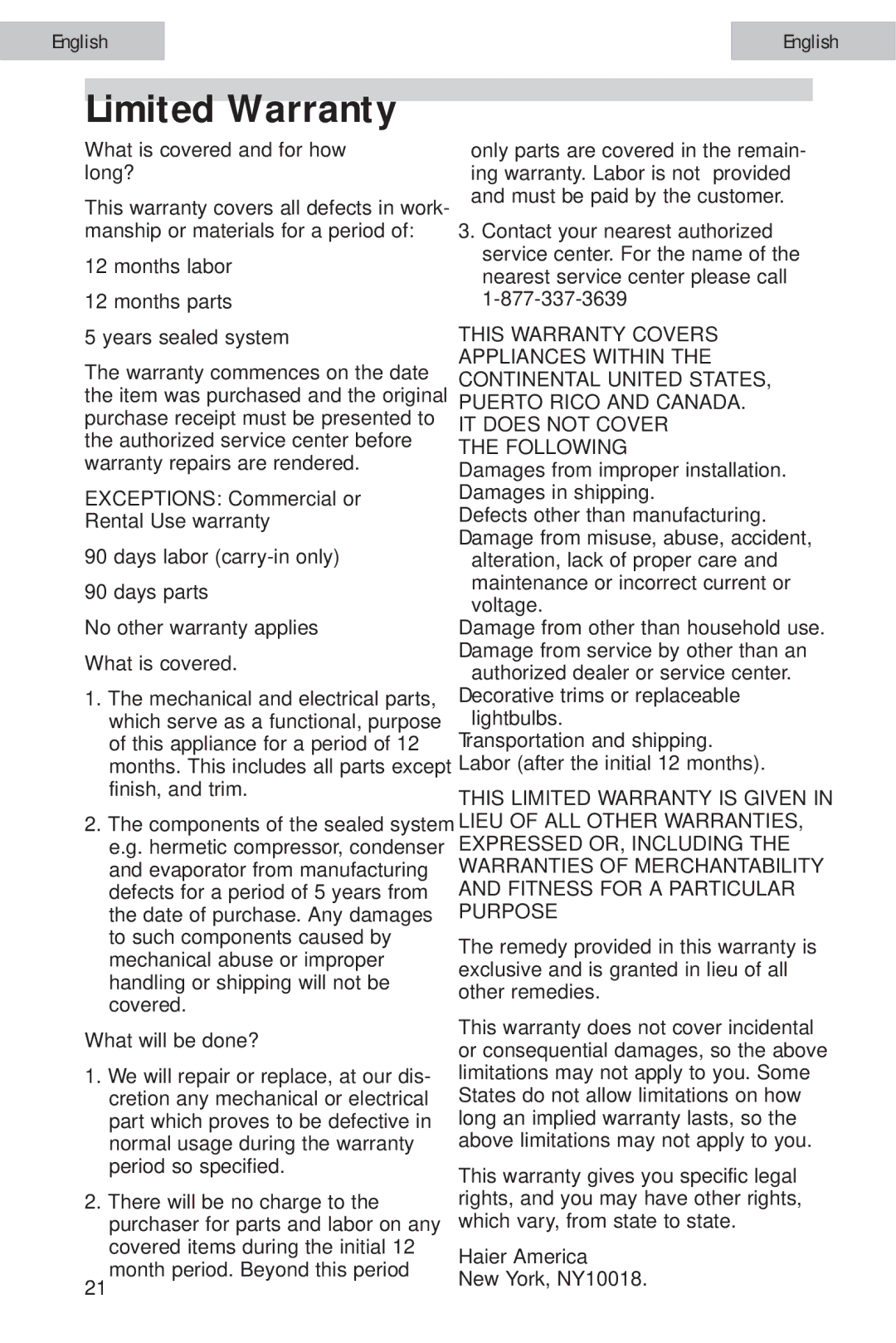 English

English

Limited Warranty

What is covered and for how long?

This warranty covers all defects in workmanship or materials for a period of:

12 months labor

12 months parts

5 years sealed system

The warranty commences on the date the item was purchased and the original purchase receipt must be presented to the authorized service center before warranty repairs are rendered.

EXCEPTIONS: Commercial or Rental Use warranty

90 days labor (carry-in only)

90 days parts

No other warranty applies

What is covered.

1. The mechanical and electrical parts, which serve as a functional, purpose of this appliance for a period of 12 months. This includes all parts except finish, and trim.

2. The components of the sealed system e.g. hermetic compressor, condenser and evaporator from manufacturing defects for a period of 5 years from the date of purchase. Any damages to such components caused by mechanical abuse or improper handling or shipping will not be covered.

What will be done?

1. We will repair or replace, at our discretion any mechanical or electrical part which proves to be defective in normal usage during the warranty period so specified.

2. There will be no charge to the purchaser for parts and labor on any covered items during the initial 12 month period. Beyond this period only parts are covered in the remaining warranty. Labor is not provided and must be paid by the customer.

3. Contact your nearest authorized service center. For the name of the nearest service center please call 1-877-337-3639

THIS WARRANTY COVERS APPLIANCES WITHIN THE CONTINENTAL UNITED STATES, PUERTO RICO AND CANADA.
IT DOES NOT COVER THE FOLLOWING
Damages from improper installation.
Damages in shipping.
Defects other than manufacturing.
Damage from misuse, abuse, accident, alteration, lack of proper care and maintenance or incorrect current or voltage.
Damage from other than household use.
Damage from service by other than an authorized dealer or service center.
Decorative trims or replaceable lightbulbs.
Transportation and shipping.
Labor (after the initial 12 months).

THIS LIMITED WARRANTY IS GIVEN IN LIEU OF ALL OTHER WARRANTIES, EXPRESSED OR, INCLUDING THE WARRANTIES OF MERCHANTABILITY AND FITNESS FOR A PARTICULAR PURPOSE

The remedy provided in this warranty is exclusive and is granted in lieu of all other remedies.

This warranty does not cover incidental or consequential damages, so the above limitations may not apply to you. Some States do not allow limitations on how long an implied warranty lasts, so the above limitations may not apply to you.

This warranty gives you specific legal rights, and you may have other rights, which vary, from state to state.

Haier America
New York, NY10018.

21